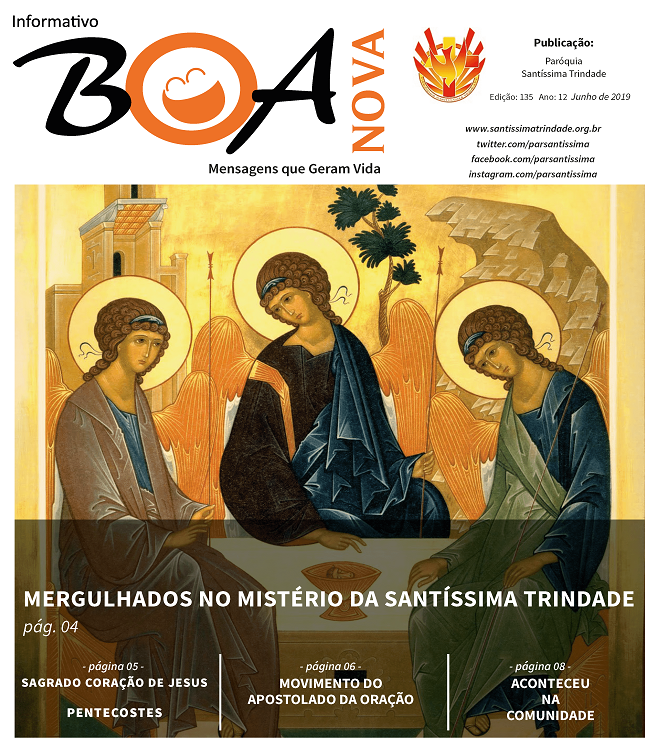 Informativo

BOA NOVA

Mensagens que Geram Vida

Publicação:
Paróquia
Santíssima Trindade

Edição: 135 Ano: 12 Junho de 2019

www.santissimatrindade.org.br
twitter.com/parsantissima
facebook.com/parsantissima
instagram.com/parsantissima

MERGULHADOS NO MISTÉRIO DA SANTÍSSIMA TRINDADE
pág. 04

- página 05 -
SAGRADO CORAÇÃO DE JESUS

PENTECOSTES

- página 06 -
MOVIMENTO DO APOSTOLADO DA ORAÇÃO

- página 08 -
ACONTECEU NA COMUNIDADE